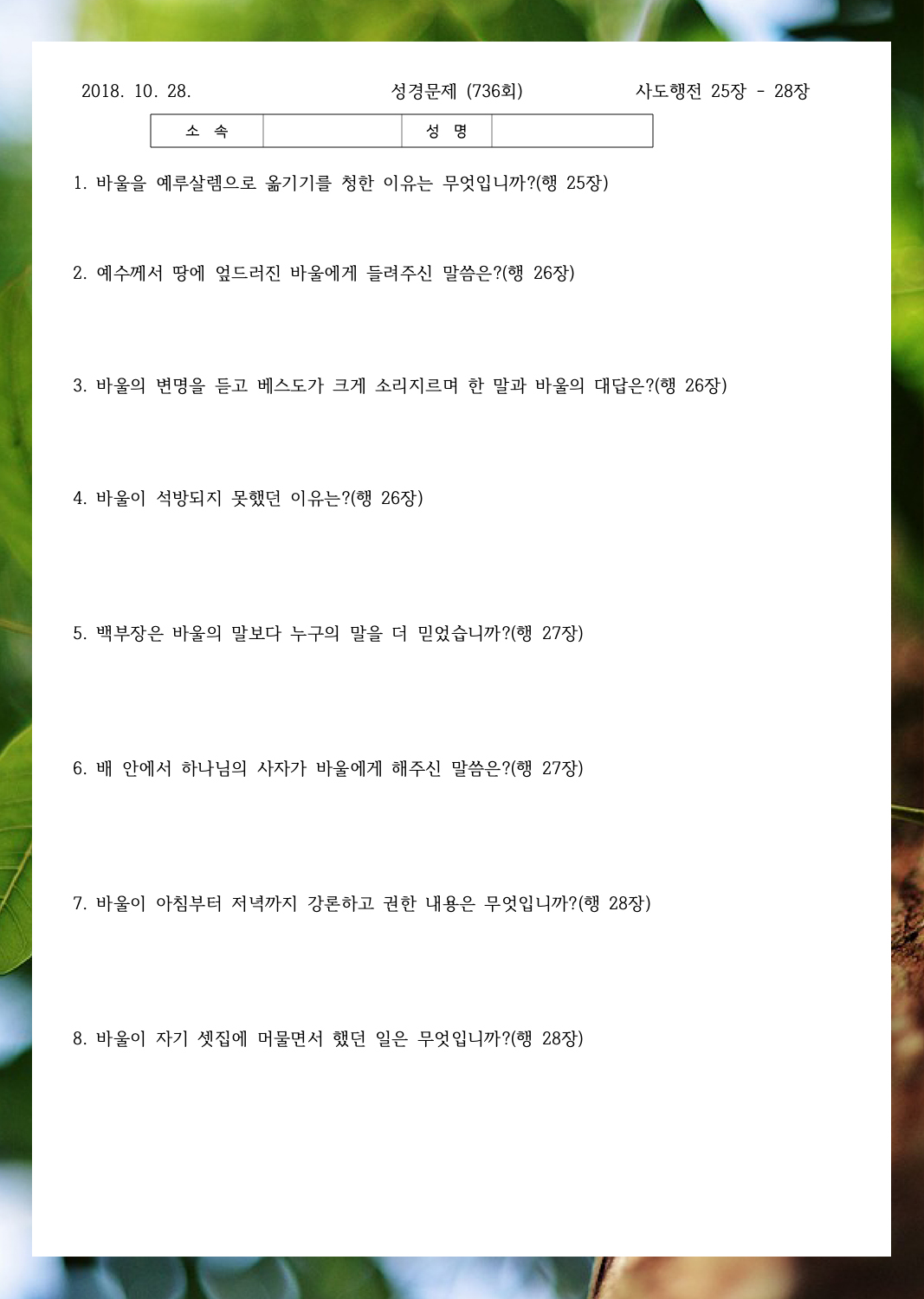 2018. 10. 28.

성경문제 (736회)

사도행전 25장 - 28장

| 소 속 | | 성 명 | |
|---|---|---|---|

1. 바울을 예루살렘으로 옮기기를 청한 이유는 무엇입니까?(행 25장)

2. 예수께서 땅에 엎드러진 바울에게 들려주신 말씀은?(행 26장)

3. 바울의 변명을 듣고 베스도가 크게 소리지르며 한 말과 바울의 대답은?(행 26장)

4. 바울이 석방되지 못했던 이유는?(행 26장)

5. 백부장은 바울의 말보다 누구의 말을 더 믿었습니까?(행 27장)

6. 배 안에서 하나님의 사자가 바울에게 해주신 말씀은?(행 27장)

7. 바울이 아침부터 저녁까지 강론하고 권한 내용은 무엇입니까?(행 28장)

8. 바울이 자기 셋집에 머물면서 했던 일은 무엇입니까?(행 28장)